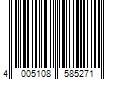 4 005108 585271